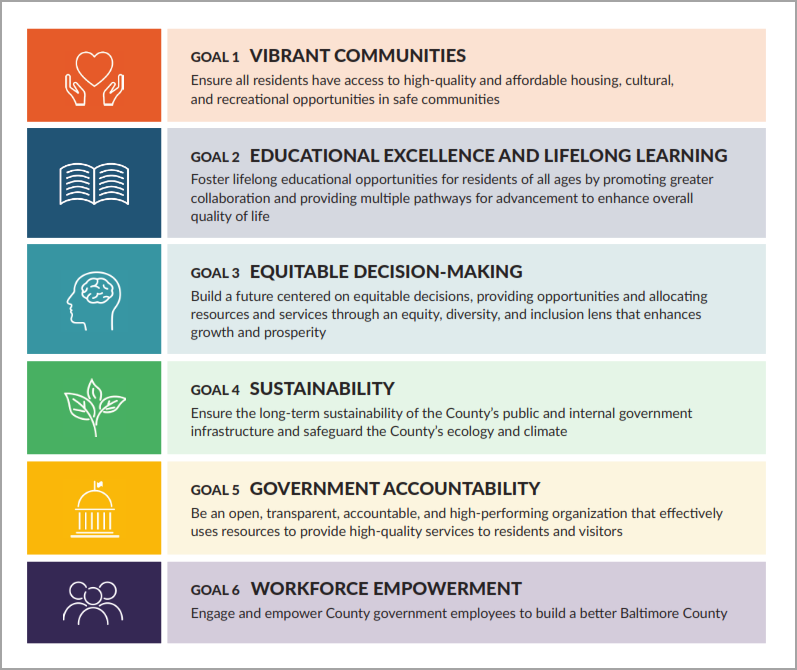 GOAL 1 VIBRANT COMMUNITIES
Ensure all residents have access to high-quality and affordable housing, cultural, and recreational opportunities in safe communities

GOAL 2 EDUCATIONAL EXCELLENCE AND LIFELONG LEARNING
Foster lifelong educational opportunities for residents of all ages by promoting greater collaboration and providing multiple pathways for advancement to enhance overall quality of life

GOAL 3 EQUITABLE DECISION-MAKING
Build a future centered on equitable decisions, providing opportunities and allocating resources and services through an equity, diversity, and inclusion lens that enhances growth and prosperity

GOAL 4 SUSTAINABILITY
Ensure the long-term sustainability of the County's public and internal government infrastructure and safeguard the County's ecology and climate

GOAL 5 GOVERNMENT ACCOUNTABILITY
Be an open, transparent, accountable, and high-performing organization that effectively uses resources to provide high-quality services to residents and visitors

GOAL 6 WORKFORCE EMPOWERMENT
Engage and empower County government employees to build a better Baltimore County